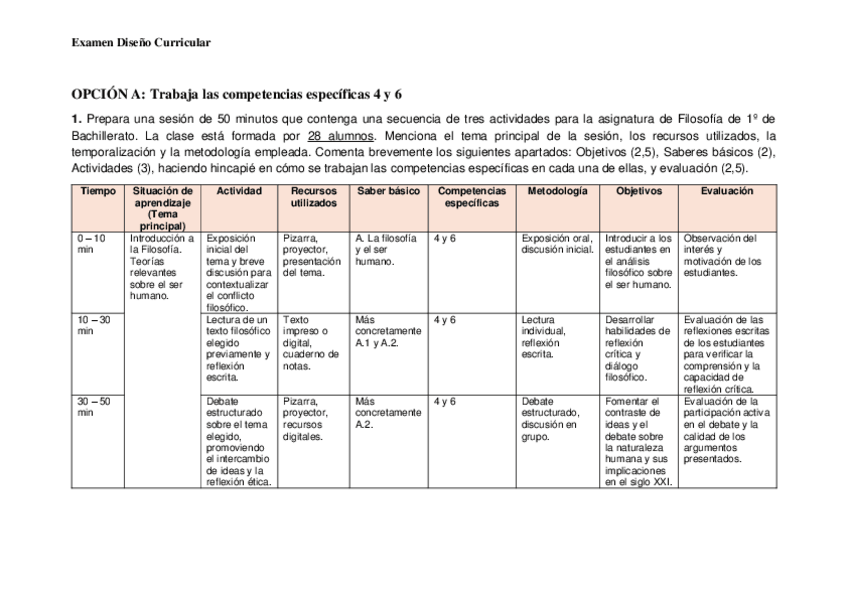 Examen Diseño Curricular

OPCIÓN A: Trabaja las competencias específicas 4 y 6

1. Prepara una sesión de 50 minutos que contenga una secuencia de tres actividades para la asignatura de Filosofía de 1º de Bachillerato. La clase está formada por 28 alumnos. Menciona el tema principal de la sesión, los recursos utilizados, la temporalización y la metodología empleada. Comenta brevemente los siguientes apartados: Objetivos (2,5), Saberes básicos (2), Actividades (3), haciendo hincapié en cómo se trabajan las competencias específicas en cada una de ellas, y evaluación (2,5).

| Tiempo | Situación de aprendizaje (Tema principal) | Actividad | Recursos utilizados | Saber básico | Competencias específicas | Metodología | Objetivos | Evaluación |
|---|---|---|---|---|---|---|---|---|
| 0 – 10 min | Introducción a la Filosofía. Teorías relevantes sobre el ser humano. | Exposición inicial del tema y breve discusión para contextualizar el conflicto filosófico. | Pizarra, proyector, presentación del tema. | A. La filosofía y el ser humano. | 4 y 6 | Exposición oral, discusión inicial. | Introducir a los estudiantes en el análisis filosófico sobre el ser humano. | Observación del interés y motivación de los estudiantes. |
| 10 – 30 min | | Lectura de un texto filosófico elegido previamente y reflexión escrita. | Texto impreso o digital, cuaderno de notas. | Más concretamente A.1 y A.2. | 4 y 6 | Lectura individual, reflexión escrita. | Desarrollar habilidades de reflexión crítica y diálogo filosófico. | Evaluación de las reflexiones escritas de los estudiantes para verificar la comprensión y la capacidad de reflexión crítica. |
| 30 – 50 min | | Debate estructurado sobre el tema elegido, promoviendo el intercambio de ideas y la reflexión ética. | Pizarra, proyector, recursos digitales. | Más concretamente A.2. | 4 y 6 | Debate estructurado, discusión en grupo. | Fomentar el contraste de ideas y el debate sobre la naturaleza humana y sus implicaciones en el siglo XXI. | Evaluación de la participación activa en el debate y la calidad de los argumentos presentados. |